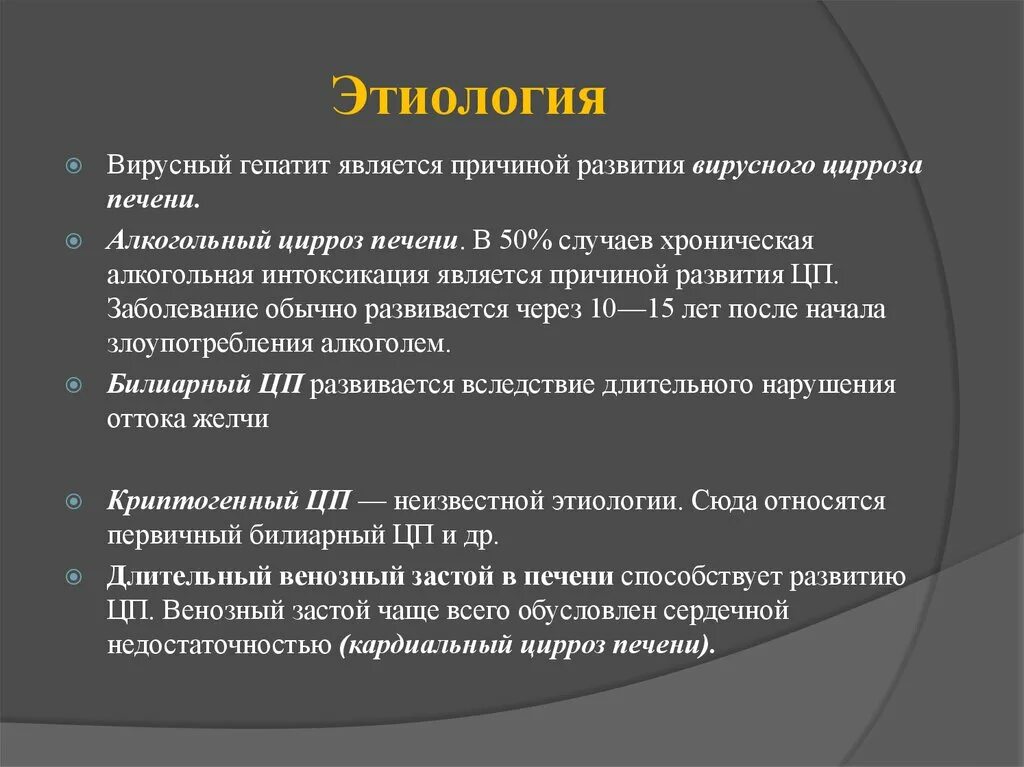 Этиология

Вирусный гепатит является причиной развития вирусного цирроза печени.

Алкогольный цирроз печени. В 50% случаев хроническая алкогольная интоксикация является причиной развития ЦП. Заболевание обычно развивается через 10—15 лет после начала злоупотребления алкоголем.

Билиарный ЦП развивается вследствие длительного нарушения оттока желчи

Криптогенный ЦП — неизвестной этиологии. Сюда относятся первичный билиарный ЦП и др.

Длительный венозный застой в печени способствует развитию ЦП. Венозный застой чаще всего обусловлен сердечной недостаточностью (кардиальный цирроз печени).